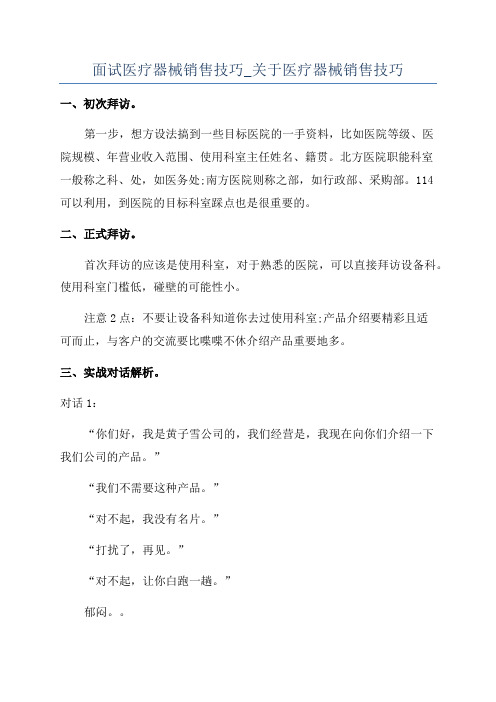 面试医疗器械销售技巧_关于医疗器械销售技巧

一、初次拜访。

第一步，想方设法搞到一些目标医院的一手资料，比如医院等级、医院规模、年营业收入范围、使用科室主任姓名、籍贯。北方医院职能科室一般称之科、处，如医务处;南方医院则称之部，如行政部、采购部。114可以利用，到医院的目标科室踩点也是很重要的。

二、正式拜访。

首次拜访的应该是使用科室，对于熟悉的医院，可以直接拜访设备科。使用科室门槛低，碰壁的可能性小。

注意2点：不要让设备科知道你去过使用科室;产品介绍要精彩且适可而止，与客户的交流要比喋喋不休介绍产品重要地多。

三、实战对话解析。

对话1：

“你们好，我是黄子雪公司的，我们经营是，我现在向你们介绍一下我们公司的产品。”

“我们不需要这种产品。”

“对不起，我没有名片。”

“打扰了，再见。”

“对不起，让你白跑一趟。”

郁闷。。